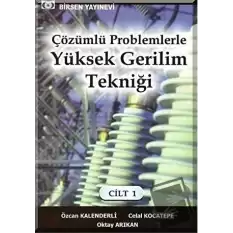 BİRSEN YAYINEVİ

Çözümlü Problemlerle
Yüksek Gerilim
Tekniği

CİLT 1

Özcan KALENDERLİ Celal KOCATEPE
Oktay ARIKAN